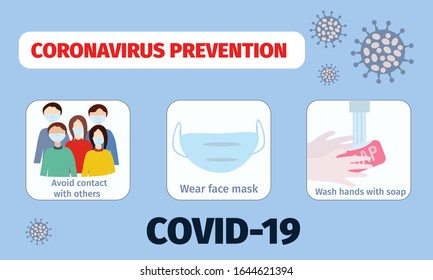 CORONAVIRUS PREVENTION

Avoid contact with others

Wear face mask

SOAP

Wash hands with soap

COVID-19

shutterstock.com · 1644621394